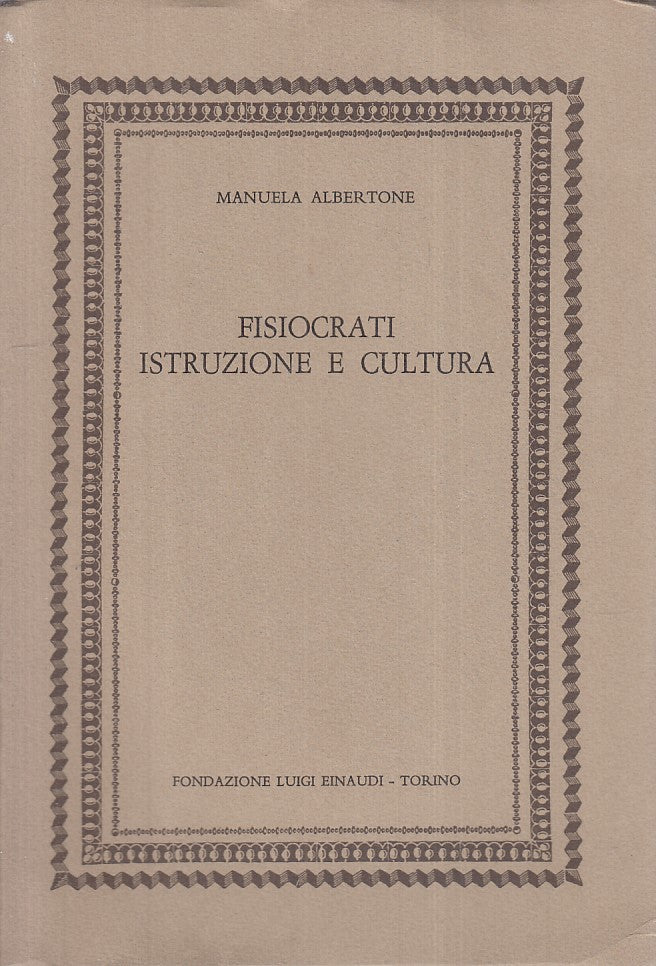 MANUELA ALBERTONE

FISIOCRATI
ISTRUZIONE E CULTURA

FONDAZIONE LUIGI EINAUDI - TORINO